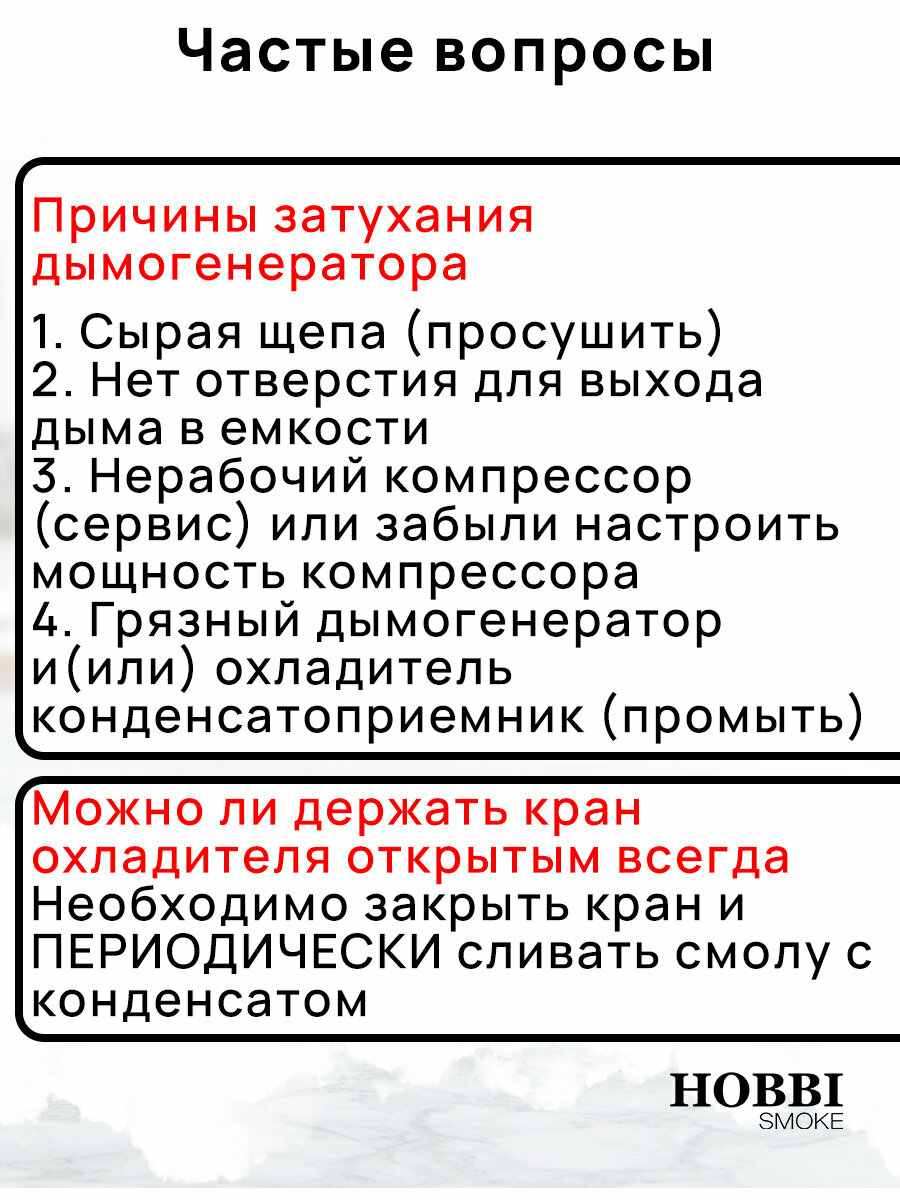 Частые вопросы

Причины затухания дымогенератора

1. Сырая щепа (просушить)
2. Нет отверстия для выхода дыма в емкости
3. Нерабочий компрессор (сервис) или забыли настроить мощность компрессора
4. Грязный дымогенератор и(или) охладитель конденсатоприемник (промыть)

Можно ли держать кран охладителя открытым всегда

Необходимо закрыть кран и ПЕРИОДИЧЕСКИ сливать смолу с конденсатом

HOBBI
SMOKE